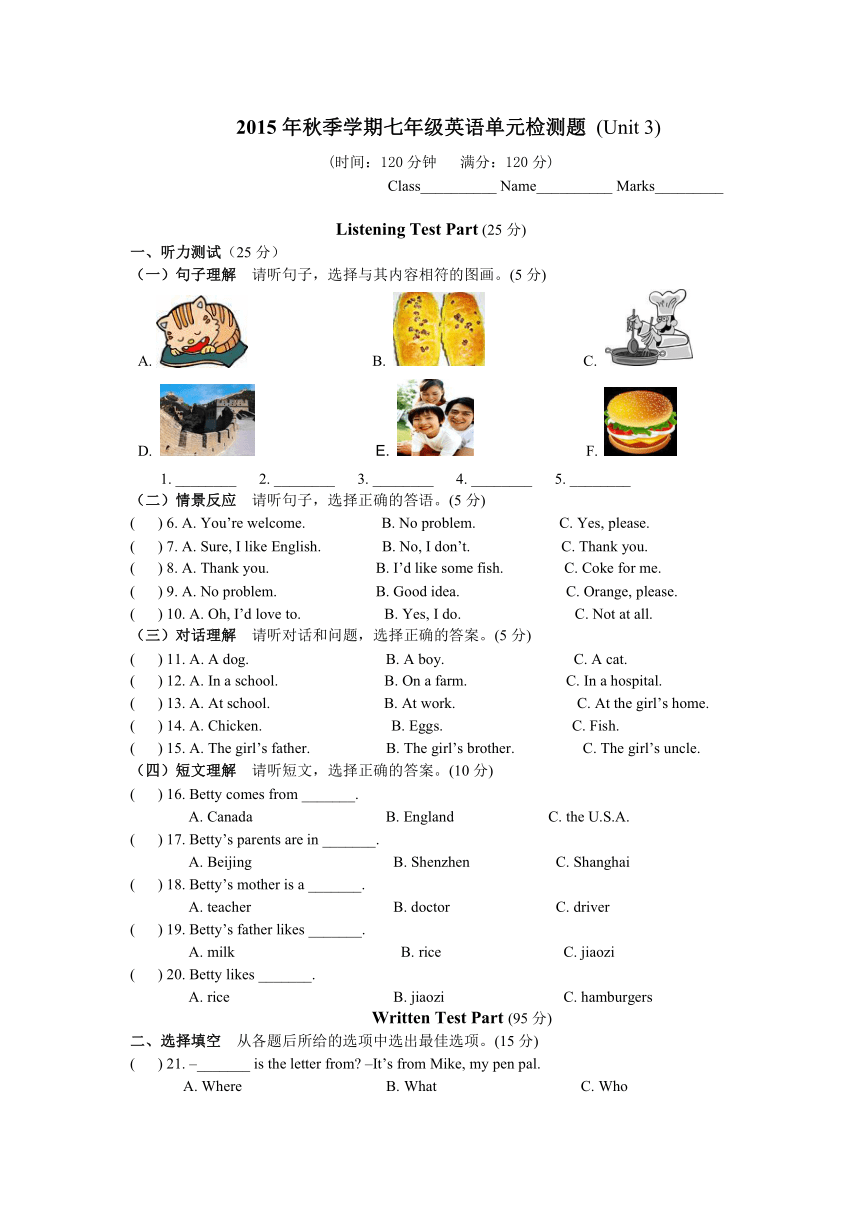 2015 年秋季学期七年级英语单元检测题 (Unit 3)

(时间：120 分钟　满分：120 分)

Class__________ Name__________ Marks_________

Listening Test Part (25 分)

一、听力测试（25 分）

（一）句子理解　请听句子，选择与其内容相符的图画。(5 分)

A.　B.　C.

D.　E.　F.

1. ________　2. ________　3. ________　4. ________　5. ________

（二）情景反应　请听句子，选择正确的答语。(5 分)

(　) 6. A. You’re welcome.　B. No problem.　C. Yes, please.

(　) 7. A. Sure, I like English.　B. No, I don’t.　C. Thank you.

(　) 8. A. Thank you.　B. I’d like some fish.　C. Coke for me.

(　) 9. A. No problem.　B. Good idea.　C. Orange, please.

(　) 10. A. Oh, I’d love to.　B. Yes, I do.　C. Not at all.

（三）对话理解　请听对话和问题，选择正确的答案。(5 分)

(　) 11. A. A dog.　B. A boy.　C. A cat.

(　) 12. A. In a school.　B. On a farm.　C. In a hospital.

(　) 13. A. At school.　B. At work.　C. At the girl’s home.

(　) 14. A. Chicken.　B. Eggs.　C. Fish.

(　) 15. A. The girl’s father.　B. The girl’s brother.　C. The girl’s uncle.

（四）短文理解　请听短文，选择正确的答案。(10 分)

(　) 16. Betty comes from _______.
A. Canada　B. England　C. the U.S.A.

(　) 17. Betty’s parents are in _______.
A. Beijing　B. Shenzhen　C. Shanghai

(　) 18. Betty’s mother is a _______.
A. teacher　B. doctor　C. driver

(　) 19. Betty’s father likes _______.
A. milk　B. rice　C. jiaozi

(　) 20. Betty likes _______.
A. rice　B. jiaozi　C. hamburgers

Written Test Part (95 分)

二、选择填空　从各题后所给的选项中选出最佳选项。(15 分)

(　) 21. –_______ is the letter from? –It’s from Mike, my pen pal.
A. Where　B. What　C. Who